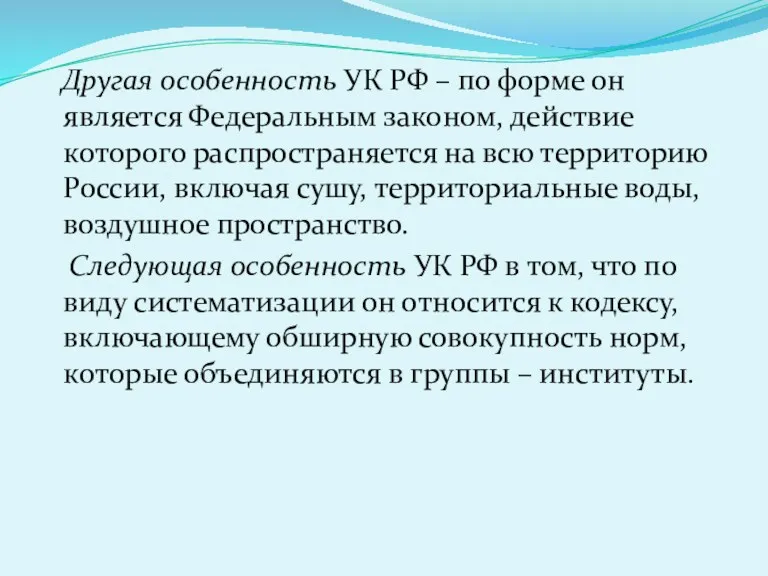 Другая особенность УК РФ – по форме он является Федеральным законом, действие которого распространяется на всю территорию России, включая сушу, территориальные воды, воздушное пространство.

Следующая особенность УК РФ в том, что по виду систематизации он относится к кодексу, включающему обширную совокупность норм, которые объединяются в группы – институты.